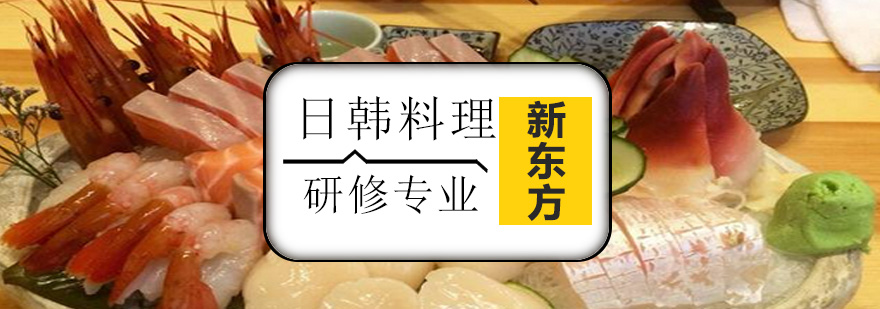 日韩料理
研修专业
新东方